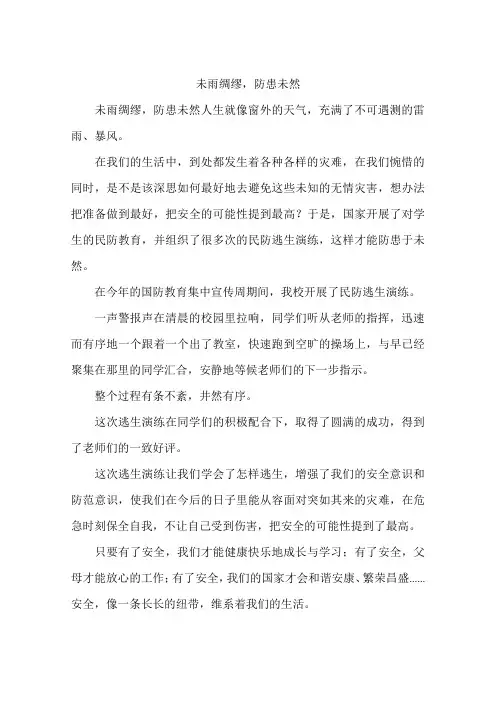 未雨绸缪，防患未然

未雨绸缪，防患未然人生就像窗外的天气，充满了不可遇测的雷雨、暴风。

在我们的生活中，到处都发生着各种各样的灾难，在我们惋惜的同时，是不是该深思如何最好地去避免这些未知的无情灾害，想办法把准备做到最好，把安全的可能性提到最高？于是，国家开展了对学生的民防教育，并组织了很多次的民防逃生演练，这样才能防患于未然。

在今年的国防教育集中宣传周期间，我校开展了民防逃生演练。

一声警报声在清晨的校园里拉响，同学们听从老师的指挥，迅速而有序地一个跟着一个出了教室，快速跑到空旷的操场上，与早已经聚集在那里的同学汇合，安静地等候老师们的下一步指示。

整个过程有条不紊，井然有序。

这次逃生演练在同学们的积极配合下，取得了圆满的成功，得到了老师们的一致好评。

这次逃生演练让我们学会了怎样逃生，增强了我们的安全意识和防范意识，使我们在今后的日子里能从容面对突如其来的灾难，在危急时刻保全自我，不让自己受到伤害，把安全的可能性提到了最高。

只要有了安全，我们才能健康快乐地成长与学习；有了安全，父母才能放心的工作；有了安全，我们的国家才会和谐安康、繁荣昌盛......安全，像一条长长的纽带，维系着我们的生活。